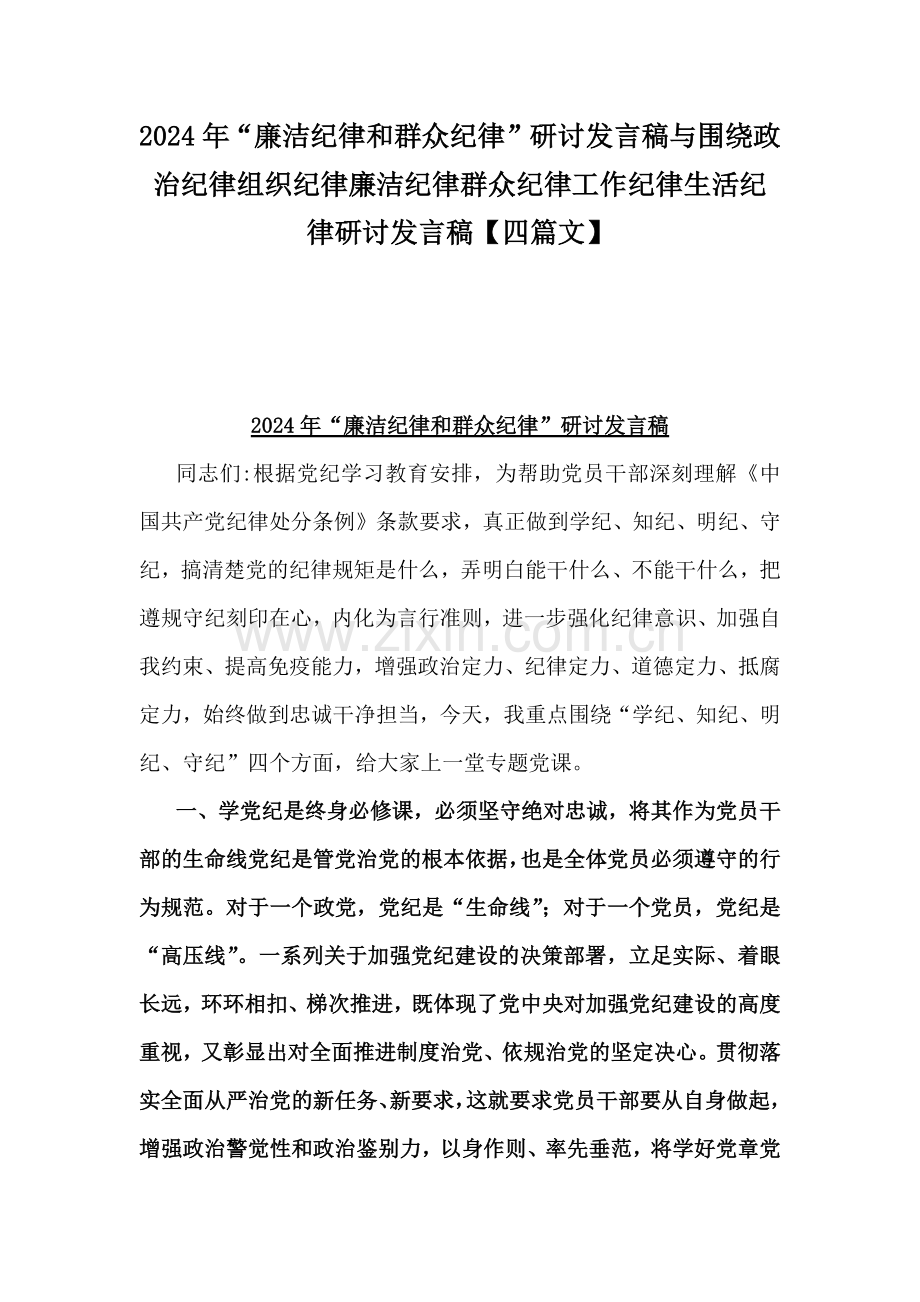 2024年“廉洁纪律和群众纪律”研讨发言稿与围绕政治纪律组织纪律廉洁纪律群众纪律工作纪律生活纪律研讨发言稿【四篇文】

2024年“廉洁纪律和群众纪律”研讨发言稿

同志们:根据党纪学习教育安排，为帮助党员干部深刻理解《中国共产党纪律处分条例》条款要求，真正做到学纪、知纪、明纪、守纪，搞清楚党的纪律规矩是什么，弄明白能干什么、不能干什么，把遵规守纪刻印在心，内化为言行准则，进一步强化纪律意识、加强自我约束、提高免疫能力，增强政治定力、纪律定力、道德定力、抵腐定力，始终做到忠诚干净担当，今天，我重点围绕“学纪、知纪、明纪、守纪”四个方面，给大家上一堂专题党课。

一、学党纪是终身必修课，必须坚守绝对忠诚，将其作为党员干部的生命线党纪是管党治党的根本依据，也是全体党员必须遵守的行为规范。对于一个政党，党纪是“生命线”；对于一个党员，党纪是“高压线”。一系列关于加强党纪建设的决策部署，立足实际、着眼长远，环环相扣、梯次推进，既体现了党中央对加强党纪建设的高度重视，又彰显出对全面推进制度治党、依规治党的坚定决心。贯彻落实全面从严治党的新任务、新要求，这就要求党员干部要从自身做起，增强政治警觉性和政治鉴别力，以身作则、率先垂范，将学好党章党

www.zixin.com.cn